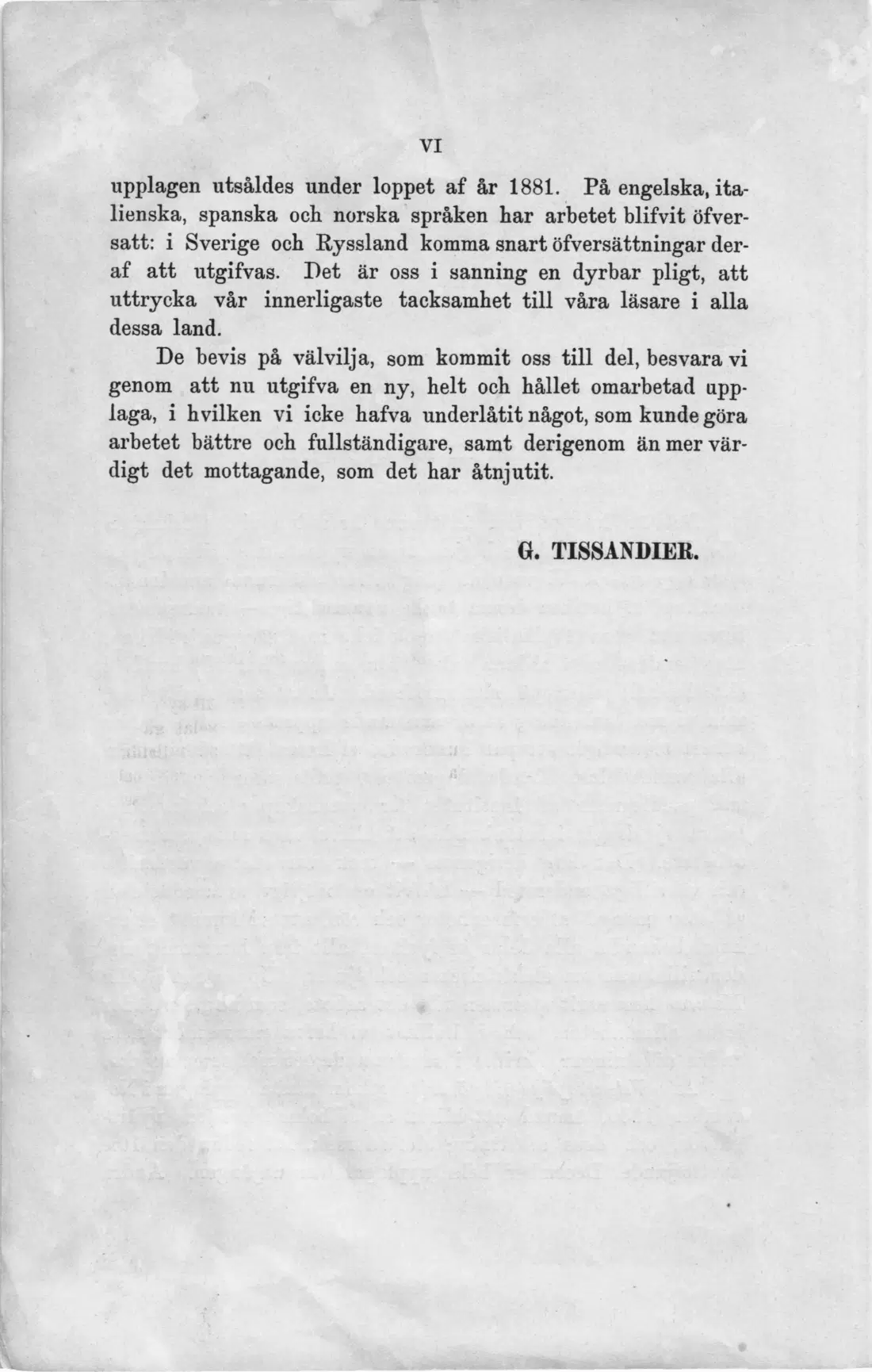 VI

upplagen utsåldes under loppet af år 1881. På engelska, italienska, spanska och norska språken har arbetet blifvit öfversatt: i Sverige och Ryssland komma snart öfversättningar deraf att utgifvas. Det är oss i sanning en dyrbar pligt, att uttrycka vår innerligaste tacksamhet till våra läsare i alla dessa land.

De bevis på välvilja, som kommit oss till del, besvara vi genom att nu utgifva en ny, helt och hållet omarbetad upplaga, i hvilken vi icke hafva underlåtit något, som kunde göra arbetet bättre och fullständigare, samt derigenom än mer värdigt det mottagande, som det har åtnjutit.

G. TISSANDIER.